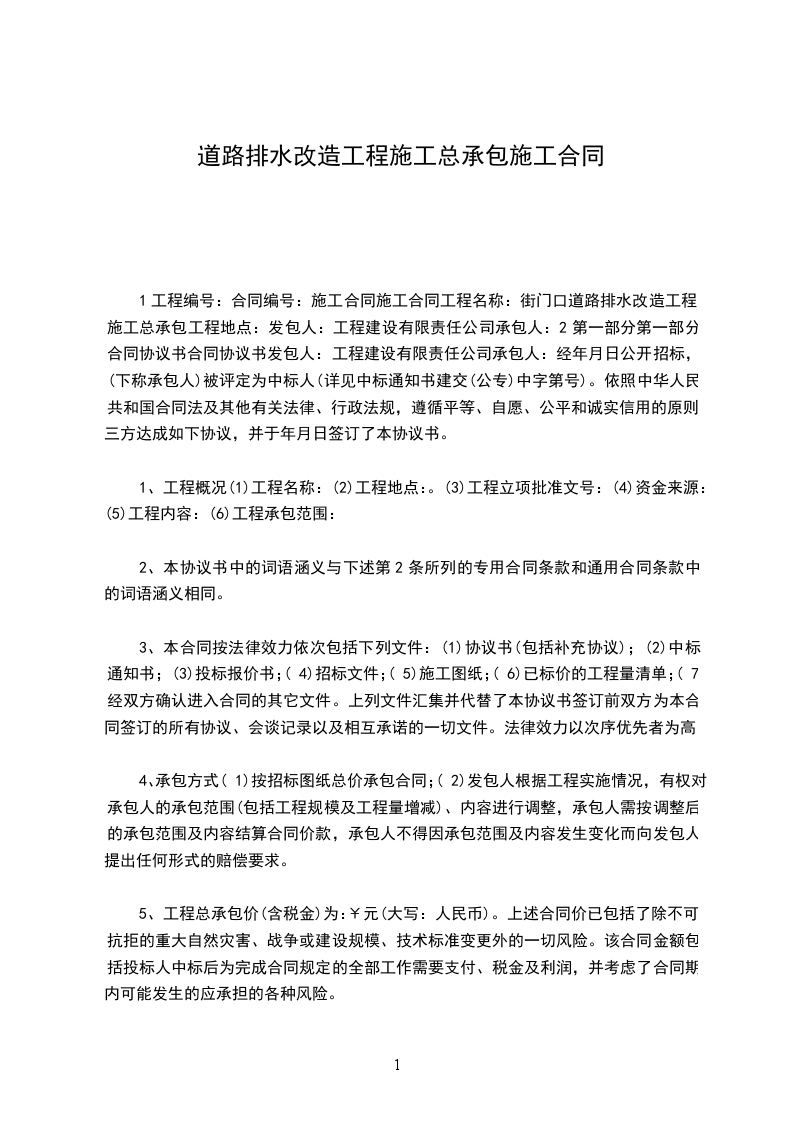 道路排水改造工程施工总承包施工合同

1 工程编号：合同编号：施工合同施工合同工程名称：街门口道路排水改造工程施工总承包工程地点：发包人：工程建设有限责任公司承包人：2 第一部分第一部分合同协议书合同协议书发包人：工程建设有限责任公司承包人：经年月日公开招标，(下称承包人)被评定为中标人(详见中标通知书建交(公专)中字第号)。依照中华人民共和国合同法及其他有关法律、行政法规，遵循平等、自愿、公平和诚实信用的原则三方达成如下协议，并于年月日签订了本协议书。

1、工程概况(1)工程名称：(2)工程地点：。(3)工程立项批准文号：(4)资金来源：(5)工程内容：(6)工程承包范围：

2、本协议书中的词语涵义与下述第 2 条所列的专用合同条款和通用合同条款中的词语涵义相同。

3、本合同按法律效力依次包括下列文件：(1)协议书(包括补充协议)；(2)中标通知书；(3)投标报价书；( 4)招标文件；( 5)施工图纸；( 6)已标价的工程量清单；( 7 经双方确认进入合同的其它文件。上列文件汇集并代替了本协议书签订前双方为本合同签订的所有协议、会谈记录以及相互承诺的一切文件。法律效力以次序优先者为高

4、承包方式( 1)按招标图纸总价承包合同；( 2)发包人根据工程实施情况，有权对承包人的承包范围(包括工程规模及工程量增减)、内容进行调整，承包人需按调整后的承包范围及内容结算合同价款，承包人不得因承包范围及内容发生变化而向发包人提出任何形式的赔偿要求。

5、工程总承包价(含税金)为：¥元(大写：人民币)。上述合同价已包括了除不可抗拒的重大自然灾害、战争或建设规模、技术标准变更外的一切风险。该合同金额包括投标人中标后为完成合同规定的全部工作需要支付、税金及利润，并考虑了合同期内可能发生的应承担的各种风险。

1